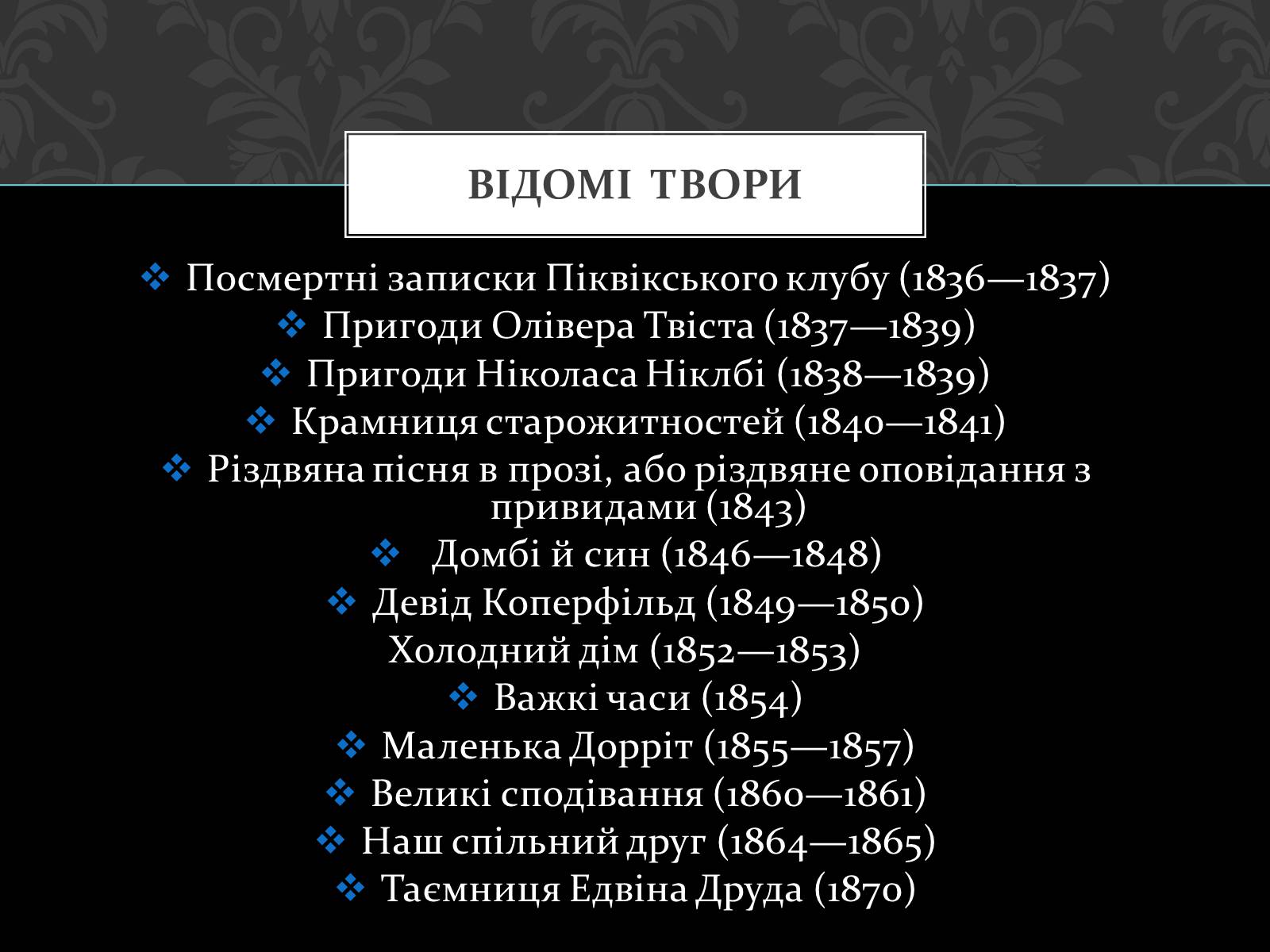 ВІДОМІ ТВОРИ

❖ Посмертні записки Піквікського клубу (1836—1837)
❖ Пригоди Олівера Твіста (1837—1839)
❖ Пригоди Ніколаса Ніклбі (1838—1839)
❖ Крамниця старожитностей (1840—1841)
❖ Різдвяна пісня в прозі, або різдвяне оповідання з привидами (1843)
❖ Домбі й син (1846—1848)
❖ Девід Коперфільд (1849—1850)
Холодний дім (1852—1853)
❖ Важкі часи (1854)
❖ Маленька Дорріт (1855—1857)
❖ Великі сподівання (1860—1861)
❖ Наш спільний друг (1864—1865)
❖ Таємниця Едвіна Друда (1870)